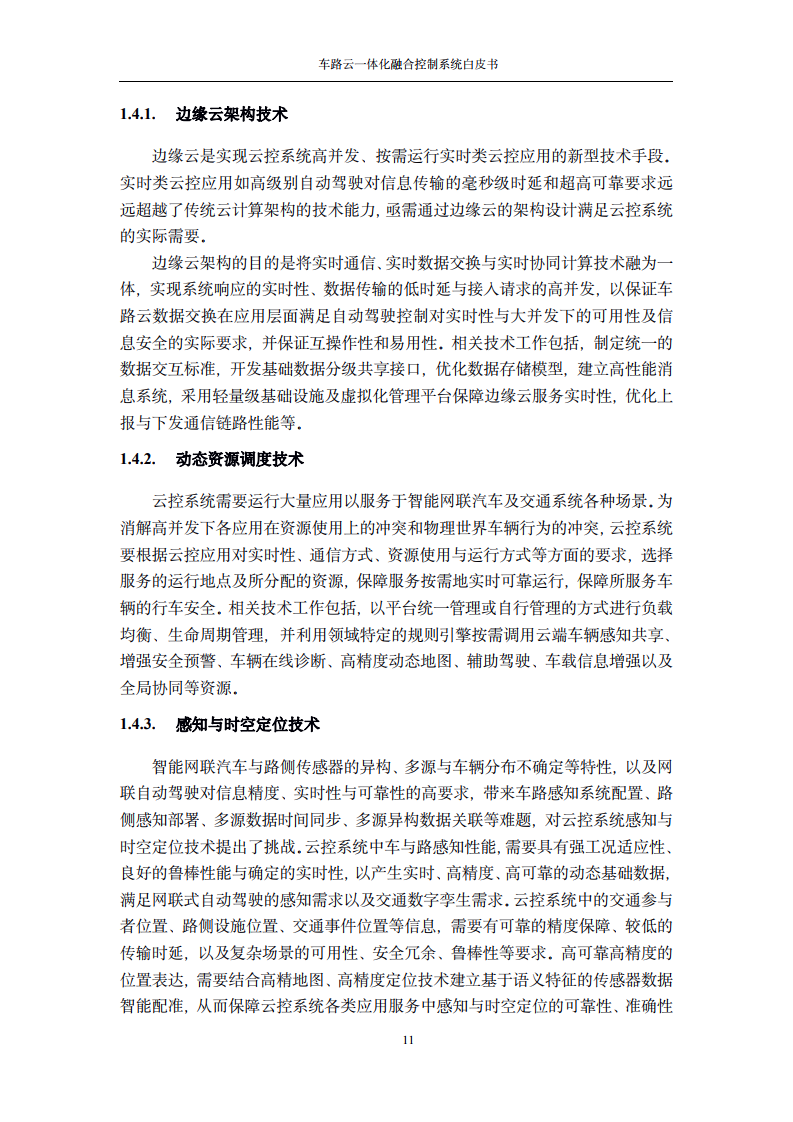 车路云一体化融合控制系统白皮书

1.4.1. 边缘云架构技术

边缘云是实现云控系统高并发、按需运行实时类云控应用的新型技术手段。实时类云控应用如高级别自动驾驶对信息传输的毫秒级时延和超高可靠要求远远超越了传统云计算架构的技术能力，亟需通过边缘云的架构设计满足云控系统的实际需要。

边缘云架构的目的是将实时通信、实时数据交换与实时协同计算技术融为一体，实现系统响应的实时性、数据传输的低时延与接入请求的高并发，以保证车路云数据交换在应用层面满足自动驾驶控制对实时性与大并发下的可用性及信息安全的实际要求，并保证互操作性和易用性。相关技术工作包括，制定统一的数据交互标准，开发基础数据分级共享接口，优化数据存储模型，建立高性能消息系统，采用轻量级基础设施及虚拟化管理平台保障边缘云服务实时性，优化上报与下发通信链路性能等。

1.4.2. 动态资源调度技术

云控系统需要运行大量应用以服务于智能网联汽车及交通系统各种场景。为消解高并发下各应用在资源使用上的冲突和物理世界车辆行为的冲突，云控系统要根据云控应用对实时性、通信方式、资源使用与运行方式等方面的要求，选择服务的运行地点及所分配的资源，保障服务按需地实时可靠运行，保障所服务车辆的行车安全。相关技术工作包括，以平台统一管理或自行管理的方式进行负载均衡、生命周期管理，并利用领域特定的规则引擎按需调用云端车辆感知共享、增强安全预警、车辆在线诊断、高精度动态地图、辅助驾驶、车载信息增强以及全局协同等资源。

1.4.3. 感知与时空定位技术

智能网联汽车与路侧传感器的异构、多源与车辆分布不确定等特性，以及网联自动驾驶对信息精度、实时性与可靠性的高要求，带来车路感知系统配置、路侧感知部署、多源数据时间同步、多源异构数据关联等难题，对云控系统感知与时空定位技术提出了挑战。云控系统中车与路感知性能，需要具有强工况适应性、良好的鲁棒性能与确定的实时性，以产生实时、高精度、高可靠的动态基础数据，满足网联式自动驾驶的感知需求以及交通数字孪生需求。云控系统中的交通参与者位置、路侧设施位置、交通事件位置等信息，需要有可靠的精度保障、较低的传输时延，以及复杂场景的可用性、安全冗余、鲁棒性等要求。高可靠高精度的位置表达，需要结合高精地图、高精度定位技术建立基于语义特征的传感器数据智能配准，从而保障云控系统各类应用服务中感知与时空定位的可靠性、准确性

11